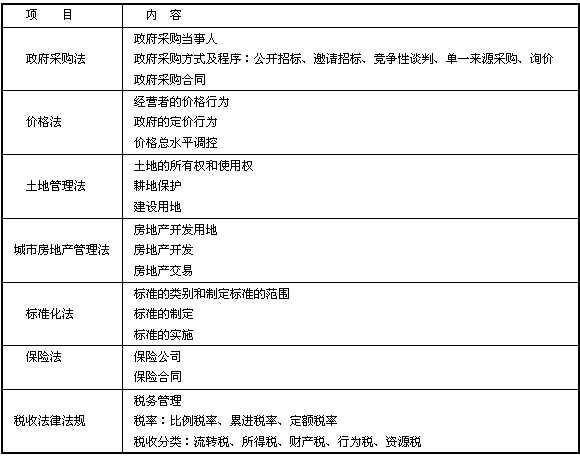 | 项　目 | 内　容 |
|---|---|
| 政府采购法 | 政府采购当事人<br>政府采购方式及程序：公开招标、邀请招标、竞争性谈判、单一来源采购、询价<br>政府采购合同 |
| 价格法 | 经营者的价格行为<br>政府的定价行为<br>价格总水平调控 |
| 土地管理法 | 土地的所有权和使用权<br>耕地保护<br>建设用地 |
| 城市房地产管理法 | 房地产开发用地<br>房地产开发<br>房地产交易 |
| 标准化法 | 标准的类别和制定标准的范围<br>标准的制定<br>标准的实施 |
| 保险法 | 保险公司<br>保险合同 |
| 税收法律法规 | 税务管理<br>税率：比例税率、累进税率、定额税率<br>税收分类：流转税、所得税、财产税、行为税、资源税 |